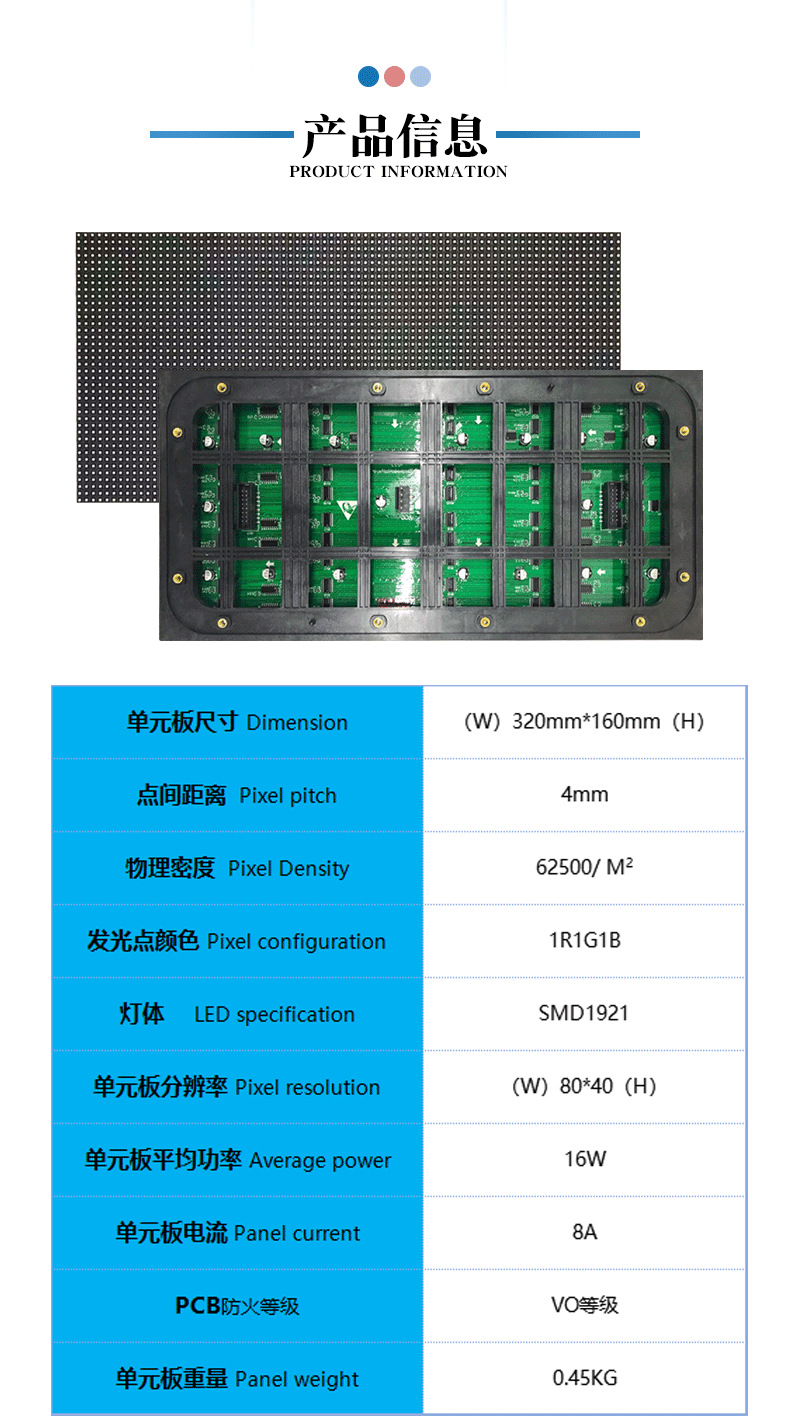 产品信息
PRODUCT INFORMATION

| 单元板尺寸 Dimension | (W) 320mm*160mm (H) |
|---|---|
| 点间距离 Pixel pitch | 4mm |
| 物理密度 Pixel Density | 62500/ $M^2$ |
| 发光点颜色 Pixel configuration | 1R1G1B |
| 灯体 LED specification | SMD1921 |
| 单元板分辨率 Pixel resolution | (W) 80*40 (H) |
| 单元板平均功率 Average power | 16W |
| 单元板电流 Panel current | 8A |
| PCB防火等级 | VO等级 |
| 单元板重量 Panel weight | 0.45KG |